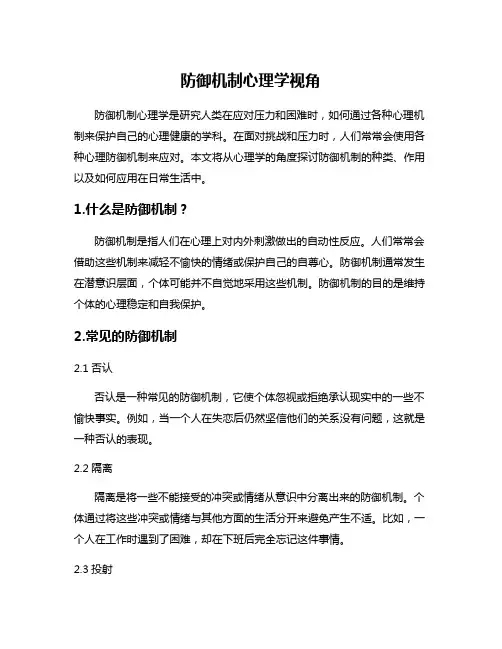 防御机制心理学视角

防御机制心理学是研究人类在应对压力和困难时，如何通过各种心理机制来保护自己的心理健康的学科。在面对挑战和压力时，人们常常会使用各种心理防御机制来应对。本文将从心理学的角度探讨防御机制的种类、作用以及如何应用在日常生活中。

1.什么是防御机制？

防御机制是指人们在心理上对内外刺激做出的自动性反应。人们常常会借助这些机制来减轻不愉快的情绪或保护自己的自尊心。防御机制通常发生在潜意识层面，个体可能并不自觉地采用这些机制。防御机制的目的是维持个体的心理稳定和自我保护。

2.常见的防御机制

2.1 否认

否认是一种常见的防御机制，它使个体忽视或拒绝承认现实中的一些不愉快事实。例如，当一个人在失恋后仍然坚信他们的关系没有问题，这就是一种否认的表现。

2.2 隔离

隔离是将一些不能接受的冲突或情绪从意识中分离出来的防御机制。个体通过将这些冲突或情绪与其他方面的生活分开来避免产生不适。比如，一个人在工作时遇到了困难，却在下班后完全忘记这件事情。

2.3 投射